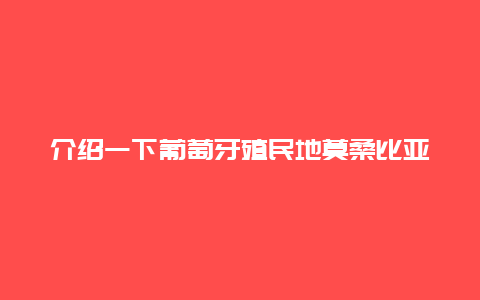 介绍一下葡萄牙殖民地莫桑比亚